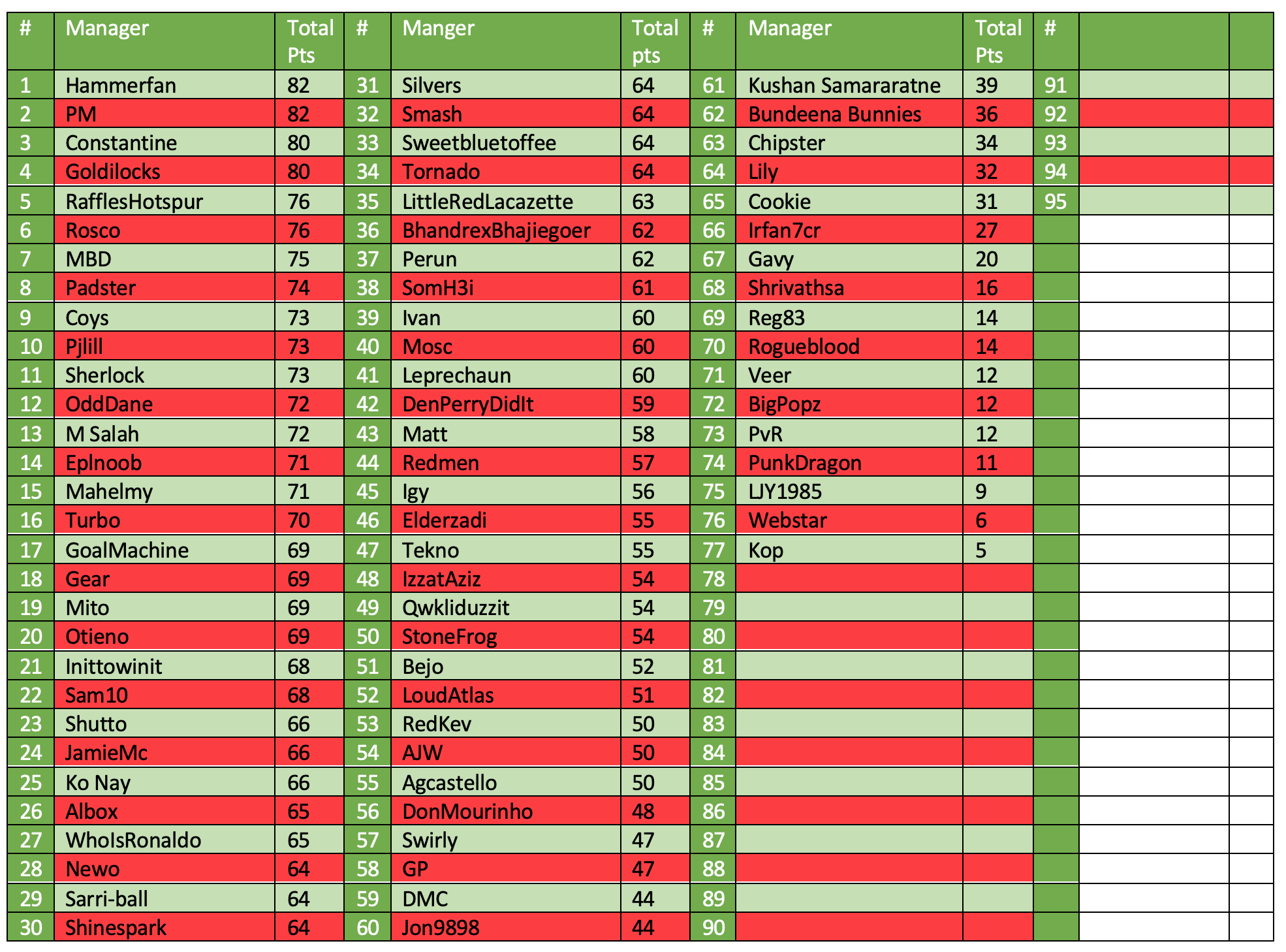 | # | Manager | Total Pts | # | Manger | Total pts | # | Manager | Total Pts | # | | |
|---|---|---|---|---|---|---|---|---|---|---|---|
| 1 | Hammerfan | 82 | 31 | Silvers | 64 | 61 | Kushan Samararatne | 39 | 91 | | |
| 2 | PM | 82 | 32 | Smash | 64 | 62 | Bundeena Bunnies | 36 | 92 | | |
| 3 | Constantine | 80 | 33 | Sweetbluetoffee | 64 | 63 | Chipster | 34 | 93 | | |
| 4 | Goldilocks | 80 | 34 | Tornado | 64 | 64 | Lily | 32 | 94 | | |
| 5 | RafflesHotspur | 76 | 35 | LittleRedLacazette | 63 | 65 | Cookie | 31 | 95 | | |
| 6 | Rosco | 76 | 36 | BhandrexBhajiegoer | 62 | 66 | Irfan7cr | 27 | | | |
| 7 | MBD | 75 | 37 | Perun | 62 | 67 | Gavy | 20 | | | |
| 8 | Padster | 74 | 38 | SomH3i | 61 | 68 | Shrivathsa | 16 | | | |
| 9 | Coys | 73 | 39 | Ivan | 60 | 69 | Reg83 | 14 | | | |
| 10 | Pjlill | 73 | 40 | Mosc | 60 | 70 | Rogueblood | 14 | | | |
| 11 | Sherlock | 73 | 41 | Leprechaun | 60 | 71 | Veer | 12 | | | |
| 12 | OddDane | 72 | 42 | DenPerryDidIt | 59 | 72 | BigPopz | 12 | | | |
| 13 | M Salah | 72 | 43 | Matt | 58 | 73 | PvR | 12 | | | |
| 14 | Eplnoob | 71 | 44 | Redmen | 57 | 74 | PunkDragon | 11 | | | |
| 15 | Mahelmy | 71 | 45 | Igy | 56 | 75 | LJY1985 | 9 | | | |
| 16 | Turbo | 70 | 46 | Elderzadi | 55 | 76 | Webstar | 6 | | | |
| 17 | GoalMachine | 69 | 47 | Tekno | 55 | 77 | Kop | 5 | | | |
| 18 | Gear | 69 | 48 | IzzatAziz | 54 | 78 | | | | | |
| 19 | Mito | 69 | 49 | Qwkliduzzit | 54 | 79 | | | | | |
| 20 | Otieno | 69 | 50 | StoneFrog | 54 | 80 | | | | | |
| 21 | Inittowinit | 68 | 51 | Bejo | 52 | 81 | | | | | |
| 22 | Sam10 | 68 | 52 | LoudAtlas | 51 | 82 | | | | | |
| 23 | Shutto | 66 | 53 | RedKev | 50 | 83 | | | | | |
| 24 | JamieMc | 66 | 54 | AJW | 50 | 84 | | | | | |
| 25 | Ko Nay | 66 | 55 | Agcastello | 50 | 85 | | | | | |
| 26 | Albox | 65 | 56 | DonMourinho | 48 | 86 | | | | | |
| 27 | WhoIsRonaldo | 65 | 57 | Swirly | 47 | 87 | | | | | |
| 28 | Newo | 64 | 58 | GP | 47 | 88 | | | | | |
| 29 | Sarri-ball | 64 | 59 | DMC | 44 | 89 | | | | | |
| 30 | Shinespark | 64 | 60 | Jon9898 | 44 | 90 | | | | | |